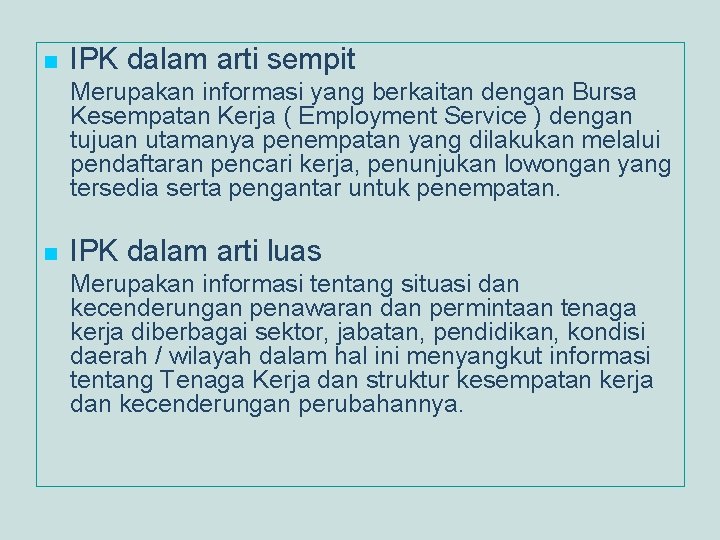 IPK dalam arti sempit

Merupakan informasi yang berkaitan dengan Bursa Kesempatan Kerja ( Employment Service ) dengan tujuan utamanya penempatan yang dilakukan melalui pendaftaran pencari kerja, penunjukan lowongan yang tersedia serta pengantar untuk penempatan.

IPK dalam arti luas

Merupakan informasi tentang situasi dan kecenderungan penawaran dan permintaan tenaga kerja diberbagai sektor, jabatan, pendidikan, kondisi daerah / wilayah dalam hal ini menyangkut informasi tentang Tenaga Kerja dan struktur kesempatan kerja dan kecenderungan perubahannya.